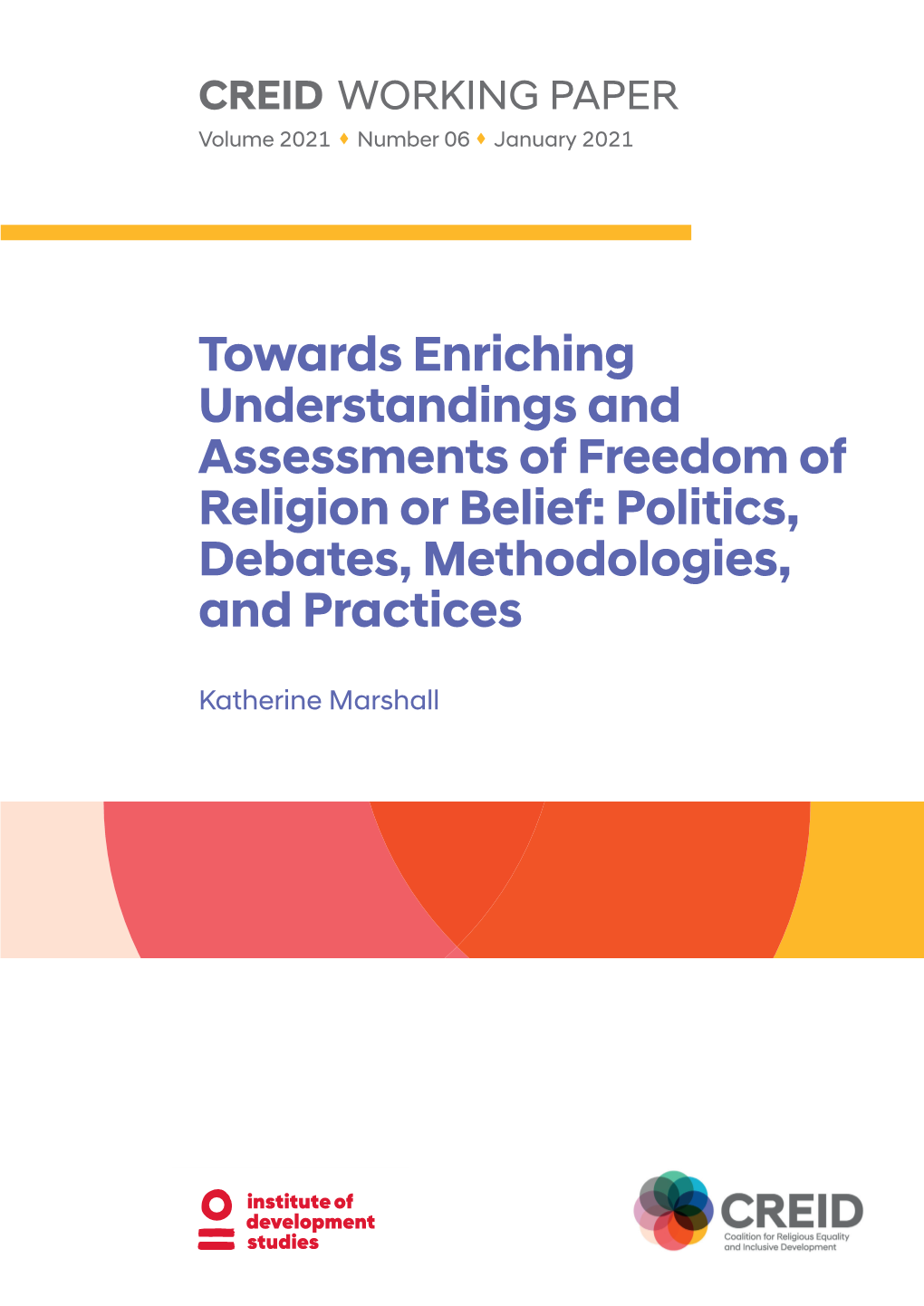 CREID WORKING PAPER
Volume 2021 ♦ Number 06 ♦ January 2021

Towards Enriching Understandings and Assessments of Freedom of Religion or Belief: Politics, Debates, Methodologies, and Practices

Katherine Marshall

institute of development studies

CREID
Coalition for Religious Equality and Inclusive Development